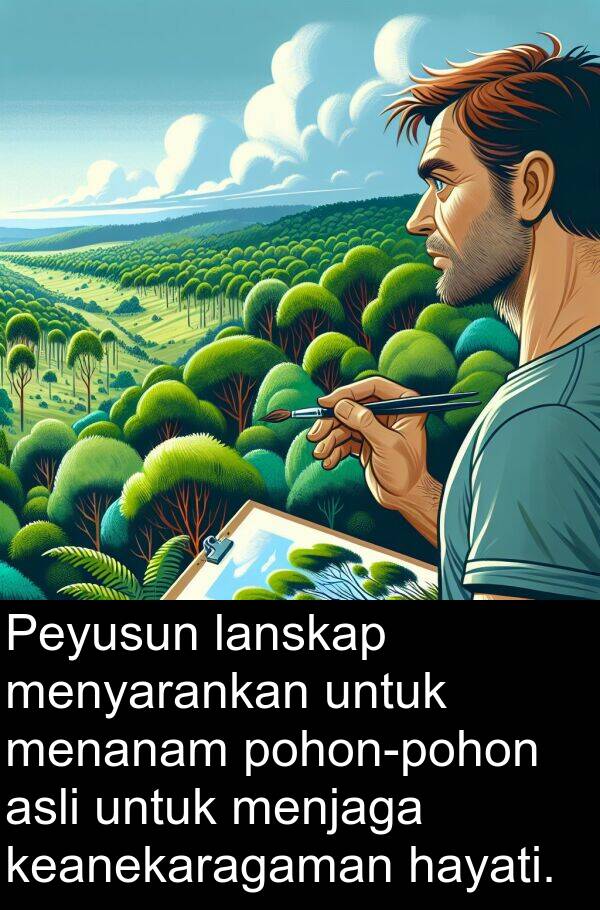 Peyusun lanskap menyarankan untuk menanam pohon-pohon asli untuk menjaga keanekaragaman hayati.